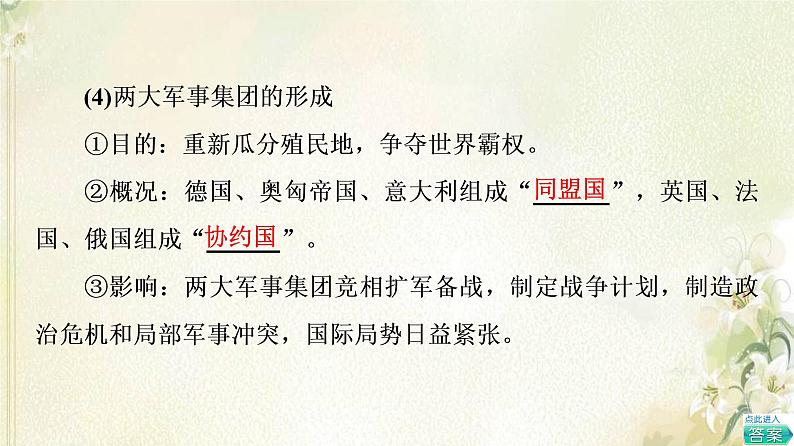 (4)两大军事集团的形成

①目的：重新瓜分殖民地，争夺世界霸权。

②概况：德国、奥匈帝国、意大利组成“同盟国”，英国、法国、俄国组成“协约国”。

③影响：两大军事集团竞相扩军备战，制定战争计划，制造政治危机和局部军事冲突，国际局势日益紧张。

点此进入
答案